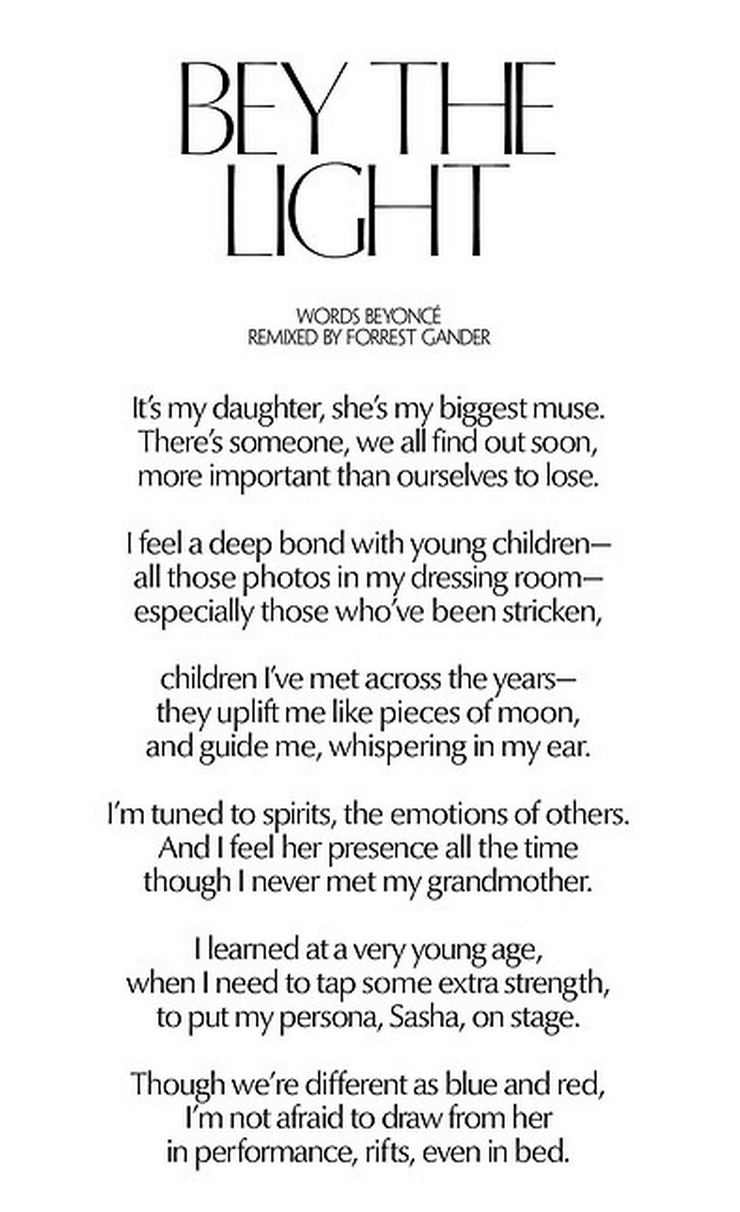 BEY THE LIGHT

WORDS BEYONCÉ
REMIXED BY FORREST GANDER

It's my daughter, she's my biggest muse.
There's someone, we all find out soon,
more important than ourselves to lose.

I feel a deep bond with young children—
all those photos in my dressing room—
especially those who've been stricken,

children I've met across the years—
they uplift me like pieces of moon,
and guide me, whispering in my ear.

I'm tuned to spirits, the emotions of others.
And I feel her presence all the time
though I never met my grandmother.

I learned at a very young age,
when I need to tap some extra strength,
to put my persona, Sasha, on stage.

Though we're different as blue and red,
I'm not afraid to draw from her
in performance, rifts, even in bed.